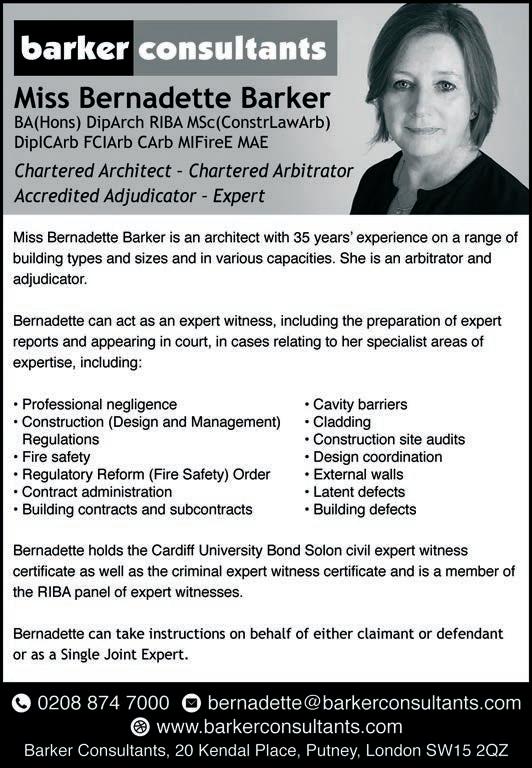 barker consultants

Miss Bernadette Barker

BA(Hons) DipArch RIBA MSc(ConstrLawArb) DipICArb FCIArb CArb MIFireE MAE

Chartered Architect - Chartered Arbitrator
Accredited Adjudicator - Expert

Miss Bernadette Barker is an architect with 35 years' experience on a range of building types and sizes and in various capacities. She is an arbitrator and adjudicator.

Bernadette can act as an expert witness, including the preparation of expert reports and appearing in court, in cases relating to her specialist areas of expertise, including:

• Professional negligence
• Construction (Design and Management) Regulations
• Fire safety
• Regulatory Reform (Fire Safety) Order
• Contract administration
• Building contracts and subcontracts

• Cavity barriers
• Cladding
• Construction site audits
• Design coordination
• External walls
• Latent defects
• Building defects

Bernadette holds the Cardiff University Bond Solon civil expert witness certificate as well as the criminal expert witness certificate and is a member of the RIBA panel of expert witnesses.

Bernadette can take instructions on behalf of either claimant or defendant or as a Single Joint Expert.

0208 874 7000 bernadette@barkerconsultants.com
www.barkerconsultants.com
Barker Consultants, 20 Kendal Place, Putney, London SW15 2QZ